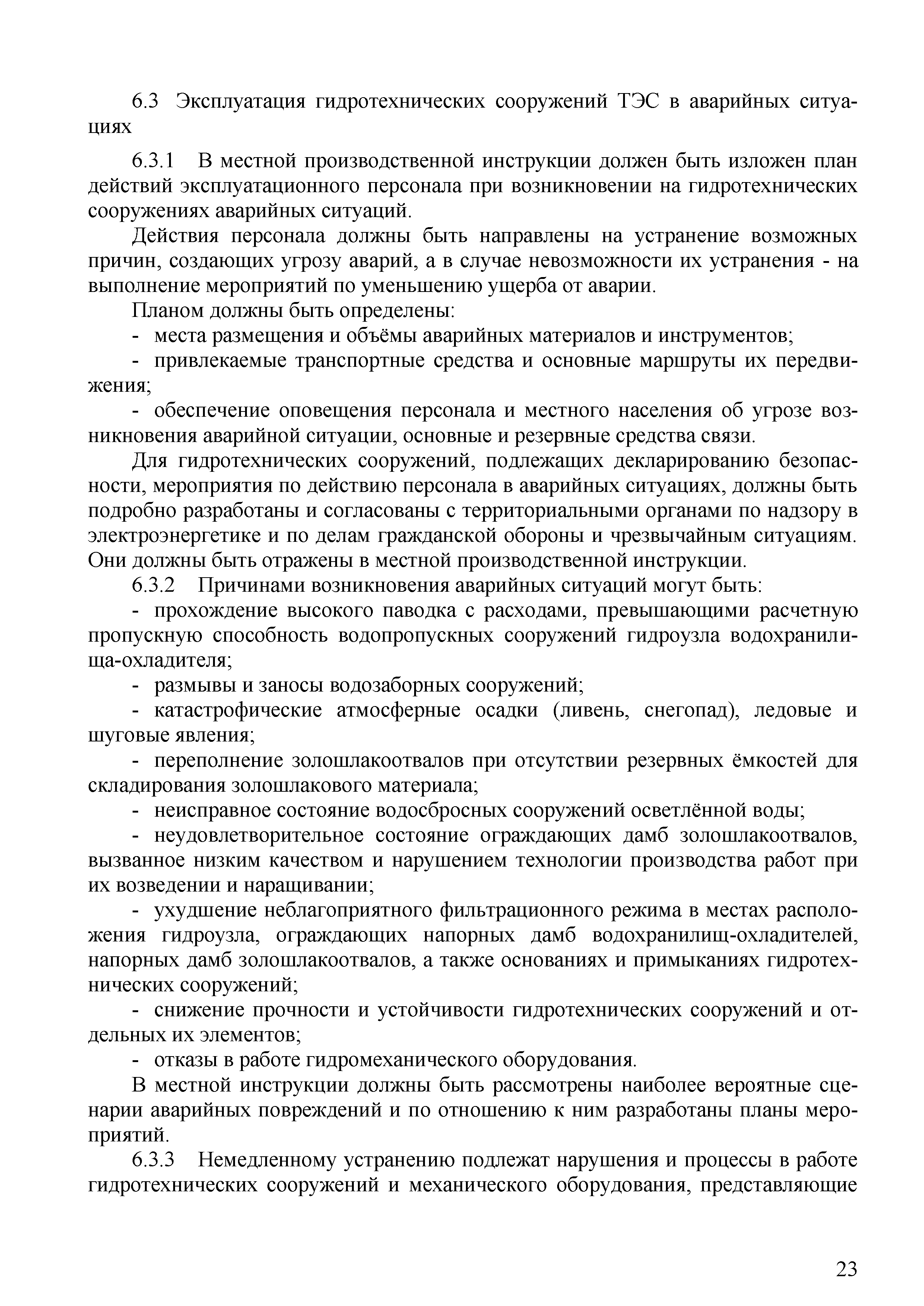 6.3 Эксплуатация гидротехнических сооружений ТЭС в аварийных ситуациях

6.3.1 В местной производственной инструкции должен быть изложен план действий эксплуатационного персонала при возникновении на гидротехнических сооружениях аварийных ситуаций.

Действия персонала должны быть направлены на устранение возможных причин, создающих угрозу аварий, а в случае невозможности их устранения - на выполнение мероприятий по уменьшению ущерба от аварии.

Планом должны быть определены:

- места размещения и объёмы аварийных материалов и инструментов;

- привлекаемые транспортные средства и основные маршруты их передвижения;

- обеспечение оповещения персонала и местного населения об угрозе возникновения аварийной ситуации, основные и резервные средства связи.

Для гидротехнических сооружений, подлежащих декларированию безопасности, мероприятия по действию персонала в аварийных ситуациях, должны быть подробно разработаны и согласованы с территориальными органами по надзору в электроэнергетике и по делам гражданской обороны и чрезвычайным ситуациям. Они должны быть отражены в местной производственной инструкции.

6.3.2 Причинами возникновения аварийных ситуаций могут быть:

- прохождение высокого паводка с расходами, превышающими расчетную пропускную способность водопропускных сооружений гидроузла водохранилища-охладителя;

- размывы и заносы водозаборных сооружений;

- катастрофические атмосферные осадки (ливень, снегопад), ледовые и шуговые явления;

- переполнение золошлакоотвалов при отсутствии резервных ёмкостей для складирования золошлакового материала;

- неисправное состояние водосбросных сооружений осветлённой воды;

- неудовлетворительное состояние ограждающих дамб золошлакоотвалов, вызванное низким качеством и нарушением технологии производства работ при их возведении и наращивании;

- ухудшение неблагоприятного фильтрационного режима в местах расположения гидроузла, ограждающих напорных дамб водохранилищ-охладителей, напорных дамб золошлакоотвалов, а также основаниях и примыканиях гидротехнических сооружений;

- снижение прочности и устойчивости гидротехнических сооружений и отдельных их элементов;

- отказы в работе гидромеханического оборудования.

В местной инструкции должны быть рассмотрены наиболее вероятные сценарии аварийных повреждений и по отношению к ним разработаны планы мероприятий.

6.3.3 Немедленному устранению подлежат нарушения и процессы в работе гидротехнических сооружений и механического оборудования, представляющие

23